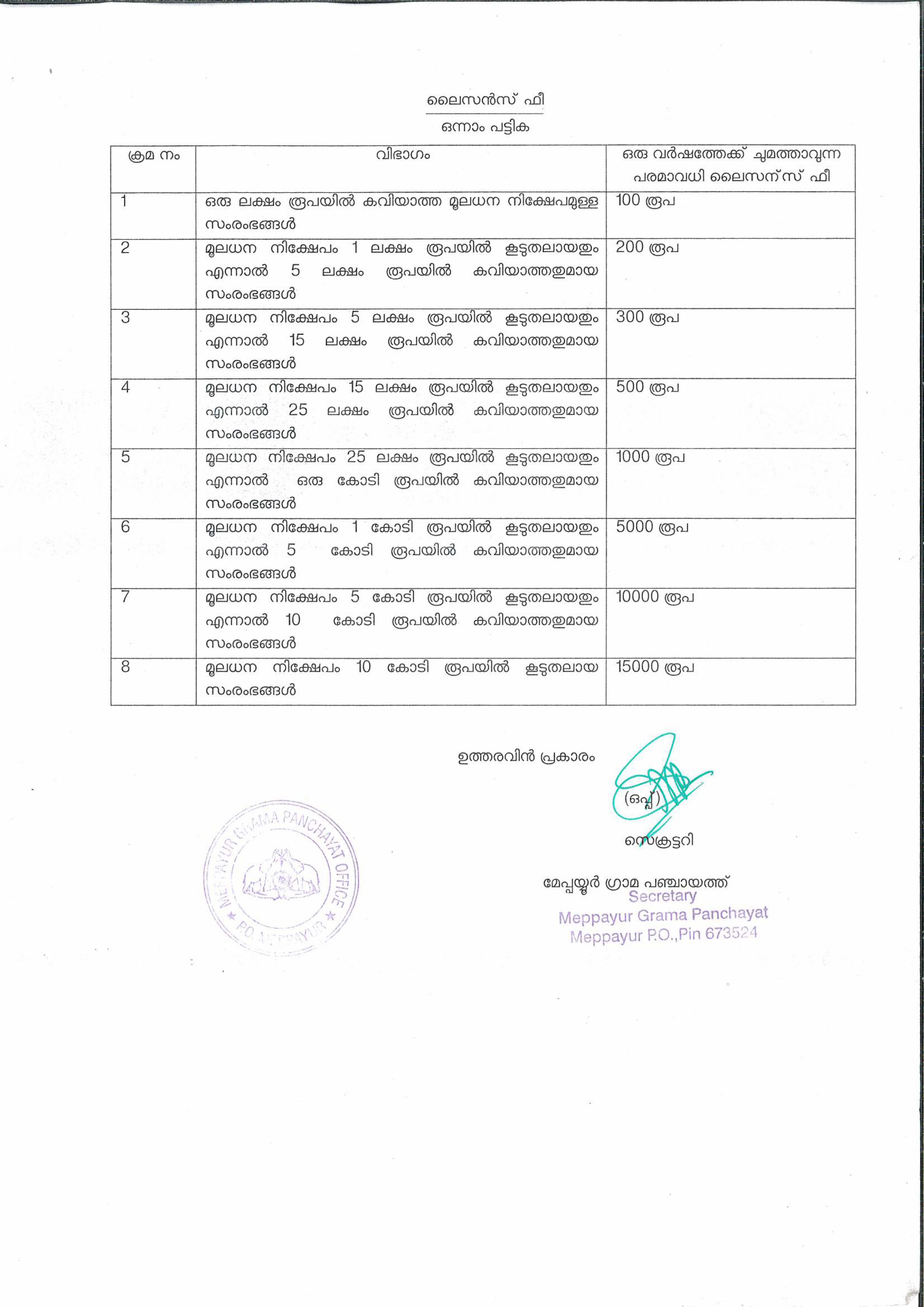 ലൈസൻസ് ഫീ

ഒന്നാം പട്ടിക

| ക്രമ നം | വിഭാഗം | ഒരു വർഷത്തേക്ക് ചുമത്താവുന്ന പരമാവധി ലൈസന്സ് ഫീ |
|---|---|---|
| 1 | ഒരു ലക്ഷം രൂപയിൽ കവിയാത്ത മൂലധന നിക്ഷേപമുള്ള സംരംഭങ്ങൾ | 100 രൂപ |
| 2 | മൂലധന നിക്ഷേപം 1 ലക്ഷം രൂപയിൽ കൂടുതലായതും എന്നാൽ 5 ലക്ഷം രൂപയിൽ കവിയാത്തതുമായ സംരംഭങ്ങൾ | 200 രൂപ |
| 3 | മൂലധന നിക്ഷേപം 5 ലക്ഷം രൂപയിൽ കൂടുതലായതും എന്നാൽ 15 ലക്ഷം രൂപയിൽ കവിയാത്തതുമായ സംരംഭങ്ങൾ | 300 രൂപ |
| 4 | മൂലധന നിക്ഷേപം 15 ലക്ഷം രൂപയിൽ കൂടുതലായതും എന്നാൽ 25 ലക്ഷം രൂപയിൽ കവിയാത്തതുമായ സംരംഭങ്ങൾ | 500 രൂപ |
| 5 | മൂലധന നിക്ഷേപം 25 ലക്ഷം രൂപയിൽ കൂടുതലായതും എന്നാൽ ഒരു കോടി രൂപയിൽ കവിയാത്തതുമായ സംരംഭങ്ങൾ | 1000 രൂപ |
| 6 | മൂലധന നിക്ഷേപം 1 കോടി രൂപയിൽ കൂടുതലായതും എന്നാൽ 5 കോടി രൂപയിൽ കവിയാത്തതുമായ സംരംഭങ്ങൾ | 5000 രൂപ |
| 7 | മൂലധന നിക്ഷേപം 5 കോടി രൂപയിൽ കൂടുതലായതും എന്നാൽ 10 കോടി രൂപയിൽ കവിയാത്തതുമായ സംരംഭങ്ങൾ | 10000 രൂപ |
| 8 | മൂലധന നിക്ഷേപം 10 കോടി രൂപയിൽ കൂടുതലായ സംരംഭങ്ങൾ | 15000 രൂപ |

ഉത്തരവിൻ പ്രകാരം

(ഒപ്പ്)

സെക്രട്ടറി

മേപ്പയ്യൂർ ഗ്രാമ പഞ്ചായത്ത്

Secretary
Meppayur Grama Panchayat
Meppayur P.O.,Pin 673524

MEPPAYUR GRAMA PANCHAYAT OFFICE
P.O. MEPPAYUR